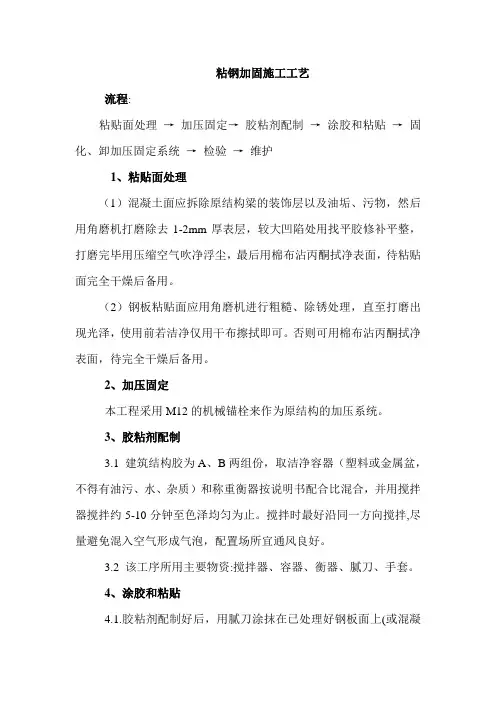 粘钢加固施工工艺

流程:

粘贴面处理 → 加压固定→ 胶粘剂配制 → 涂胶和粘贴 → 固化、卸加压固定系统 → 检验 → 维护

1、粘贴面处理

（1）混凝土面应拆除原结构梁的装饰层以及油垢、污物，然后用角磨机打磨除去 1-2mm 厚表层，较大凹陷处用找平胶修补平整，打磨完毕用压缩空气吹净浮尘，最后用棉布沾丙酮拭净表面，待粘贴面完全干燥后备用。

（2）钢板粘贴面应用角磨机进行粗糙、除锈处理，直至打磨出现光泽，使用前若洁净仅用干布擦拭即可。否则可用棉布沾丙酮拭净表面，待完全干燥后备用。

2、加压固定

本工程采用 M12 的机械锚栓来作为原结构的加压系统。

3、胶粘剂配制

3.1 建筑结构胶为 A、B 两组份，取洁净容器（塑料或金属盆，不得有油污、水、杂质）和称重衡器按说明书配合比混合，并用搅拌器搅拌约 5-10 分钟至色泽均匀为止。搅拌时最好沿同一方向搅拌,尽量避免混入空气形成气泡，配置场所宜通风良好。

3.2 该工序所用主要物资:搅拌器、容器、衡器、腻刀、手套。

4、涂胶和粘贴

4.1.胶粘剂配制好后，用腻刀涂抹在已处理好钢板面上(或混凝